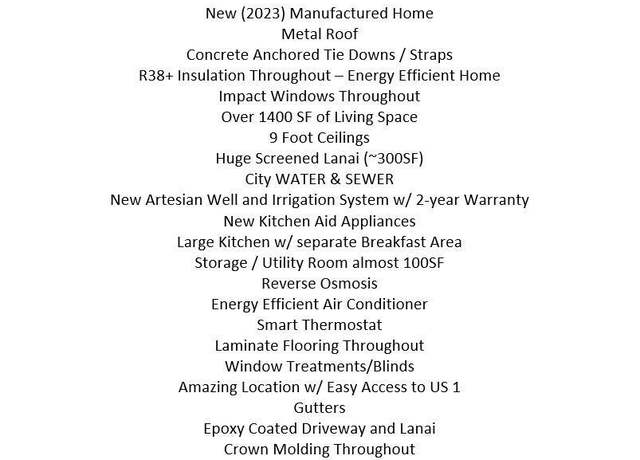 New (2023) Manufactured Home
Metal Roof
Concrete Anchored Tie Downs / Straps
R38+ Insulation Throughout – Energy Efficient Home
Impact Windows Throughout
Over 1400 SF of Living Space
9 Foot Ceilings
Huge Screened Lanai (~300SF)
City WATER & SEWER
New Artesian Well and Irrigation System w/ 2-year Warranty
New Kitchen Aid Appliances
Large Kitchen w/ separate Breakfast Area
Storage / Utility Room almost 100SF
Reverse Osmosis
Energy Efficient Air Conditioner
Smart Thermostat
Laminate Flooring Throughout
Window Treatments/Blinds
Amazing Location w/ Easy Access to US 1
Gutters
Epoxy Coated Driveway and Lanai
Crown Molding Throughout